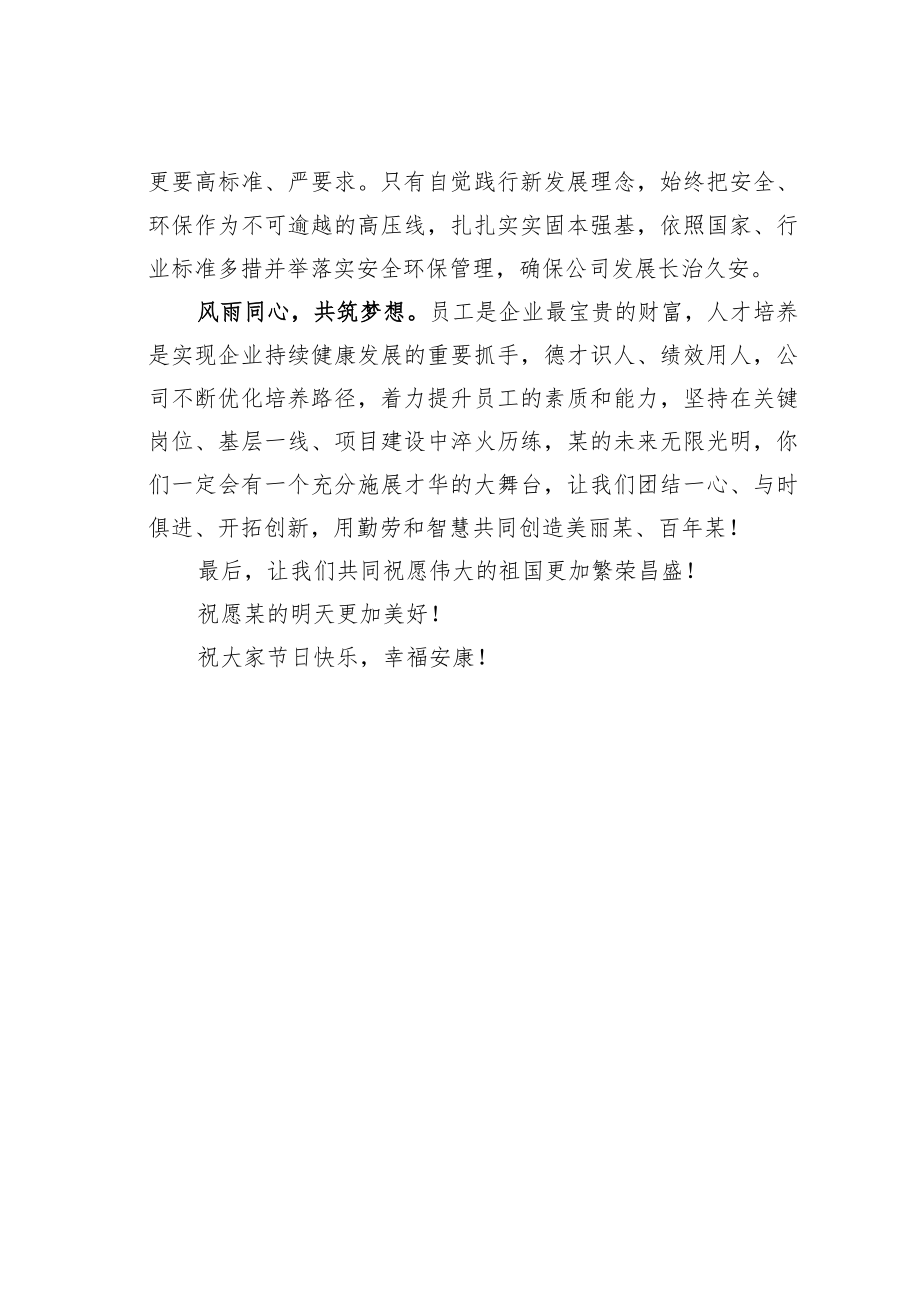 更要高标准、严要求。只有自觉践行新发展理念，始终把安全、环保作为不可逾越的高压线，扎扎实实固本强基，依照国家、行业标准多措并举落实安全环保管理，确保公司发展长治久安。

风雨同心，共筑梦想。员工是企业最宝贵的财富，人才培养是实现企业持续健康发展的重要抓手，德才识人、绩效用人，公司不断优化培养路径，着力提升员工的素质和能力，坚持在关键岗位、基层一线、项目建设中淬火历练，某的未来无限光明，你们一定会有一个充分施展才华的大舞台，让我们团结一心、与时俱进、开拓创新，用勤劳和智慧共同创造美丽某、百年某！

最后，让我们共同祝愿伟大的祖国更加繁荣昌盛！

祝愿某的明天更加美好！

祝大家节日快乐，幸福安康！